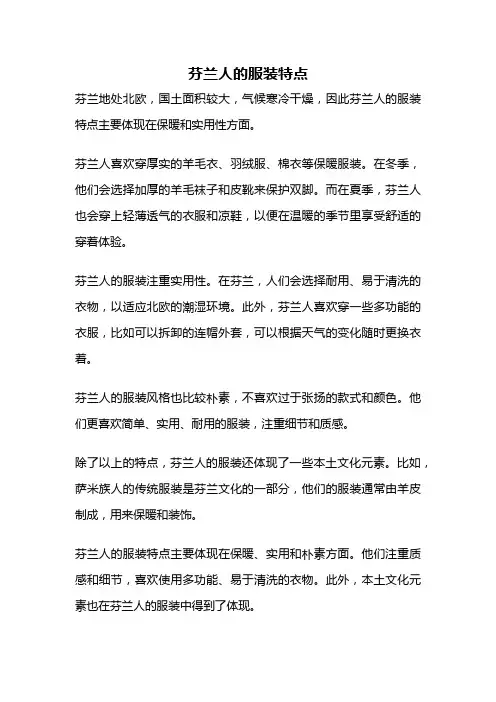 芬兰人的服装特点

芬兰地处北欧，国土面积较大，气候寒冷干燥，因此芬兰人的服装特点主要体现在保暖和实用性方面。

芬兰人喜欢穿厚实的羊毛衣、羽绒服、棉衣等保暖服装。在冬季，他们会选择加厚的羊毛袜子和皮靴来保护双脚。而在夏季，芬兰人也会穿上轻薄透气的衣服和凉鞋，以便在温暖的季节里享受舒适的穿着体验。

芬兰人的服装注重实用性。在芬兰，人们会选择耐用、易于清洗的衣物，以适应北欧的潮湿环境。此外，芬兰人喜欢穿一些多功能的衣服，比如可以拆卸的连帽外套，可以根据天气的变化随时更换衣着。

芬兰人的服装风格也比较朴素，不喜欢过于张扬的款式和颜色。他们更喜欢简单、实用、耐用的服装，注重细节和质感。

除了以上的特点，芬兰人的服装还体现了一些本土文化元素。比如，萨米族人的传统服装是芬兰文化的一部分，他们的服装通常由羊皮制成，用来保暖和装饰。

芬兰人的服装特点主要体现在保暖、实用和朴素方面。他们注重质感和细节，喜欢使用多功能、易于清洗的衣物。此外，本土文化元素也在芬兰人的服装中得到了体现。